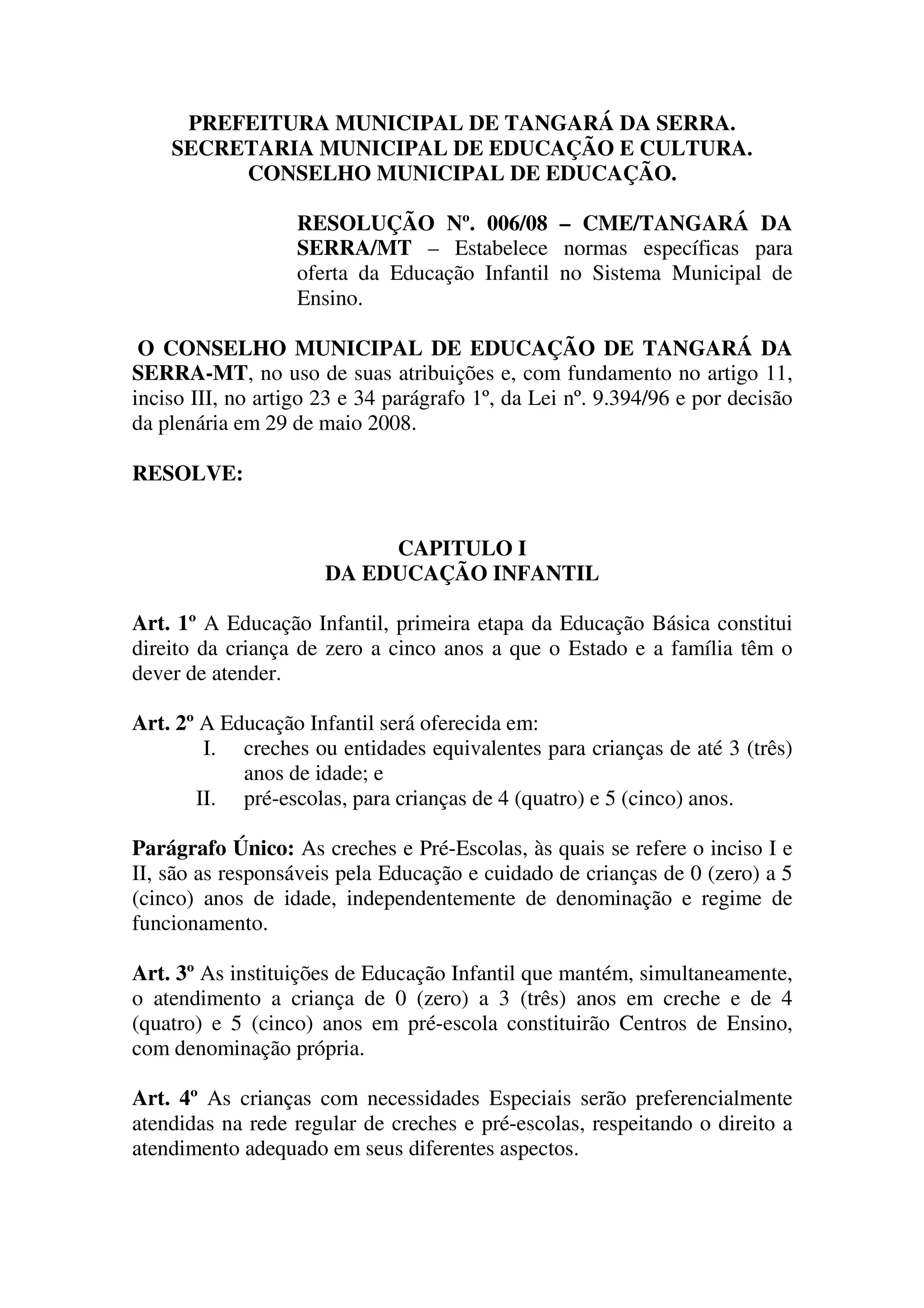 PREFEITURA MUNICIPAL DE TANGARÁ DA SERRA.
SECRETARIA MUNICIPAL DE EDUCAÇÃO E CULTURA.
CONSELHO MUNICIPAL DE EDUCAÇÃO.

RESOLUÇÃO Nº. 006/08 – CME/TANGARÁ DA SERRA/MT – Estabelece normas específicas para oferta da Educação Infantil no Sistema Municipal de Ensino.

O CONSELHO MUNICIPAL DE EDUCAÇÃO DE TANGARÁ DA SERRA-MT, no uso de suas atribuições e, com fundamento no artigo 11, inciso III, no artigo 23 e 34 parágrafo 1º, da Lei nº. 9.394/96 e por decisão da plenária em 29 de maio 2008.

RESOLVE:

CAPITULO I
DA EDUCAÇÃO INFANTIL

Art. 1º A Educação Infantil, primeira etapa da Educação Básica constitui direito da criança de zero a cinco anos a que o Estado e a família têm o dever de atender.

Art. 2º A Educação Infantil será oferecida em:
I. creches ou entidades equivalentes para crianças de até 3 (três) anos de idade; e
II. pré-escolas, para crianças de 4 (quatro) e 5 (cinco) anos.

Parágrafo Único: As creches e Pré-Escolas, às quais se refere o inciso I e II, são as responsáveis pela Educação e cuidado de crianças de 0 (zero) a 5 (cinco) anos de idade, independentemente de denominação e regime de funcionamento.

Art. 3º As instituições de Educação Infantil que mantém, simultaneamente, o atendimento a criança de 0 (zero) a 3 (três) anos em creche e de 4 (quatro) e 5 (cinco) anos em pré-escola constituirão Centros de Ensino, com denominação própria.

Art. 4º As crianças com necessidades Especiais serão preferencialmente atendidas na rede regular de creches e pré-escolas, respeitando o direito a atendimento adequado em seus diferentes aspectos.